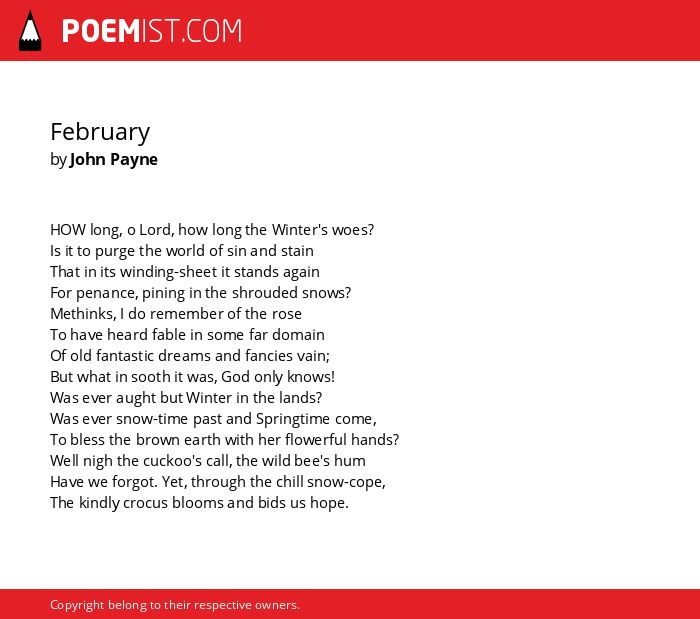 POEMIST.COM

February
by John Payne

HOW long, o Lord, how long the Winter's woes?
Is it to purge the world of sin and stain
That in its winding-sheet it stands again
For penance, pining in the shrouded snows?
Methinks, I do remember of the rose
To have heard fable in some far domain
Of old fantastic dreams and fancies vain;
But what in sooth it was, God only knows!
Was ever aught but Winter in the lands?
Was ever snow-time past and Springtime come,
To bless the brown earth with her flowerful hands?
Well nigh the cuckoo's call, the wild bee's hum
Have we forgot. Yet, through the chill snow-cope,
The kindly crocus blooms and bids us hope.

Copyright belong to their respective owners.